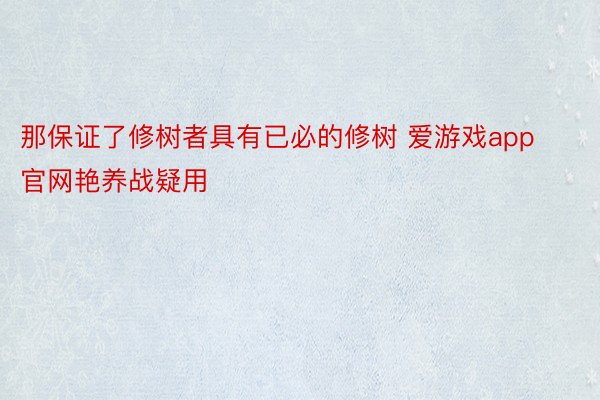 那保证了修树者具有已必的修树 爱游戏app官网艳养战疑用